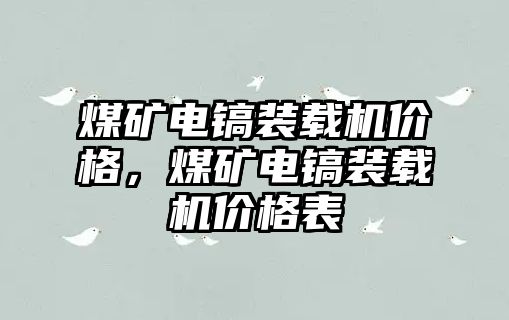 煤矿电镐装载机价格，煤矿电镐装载机价格表